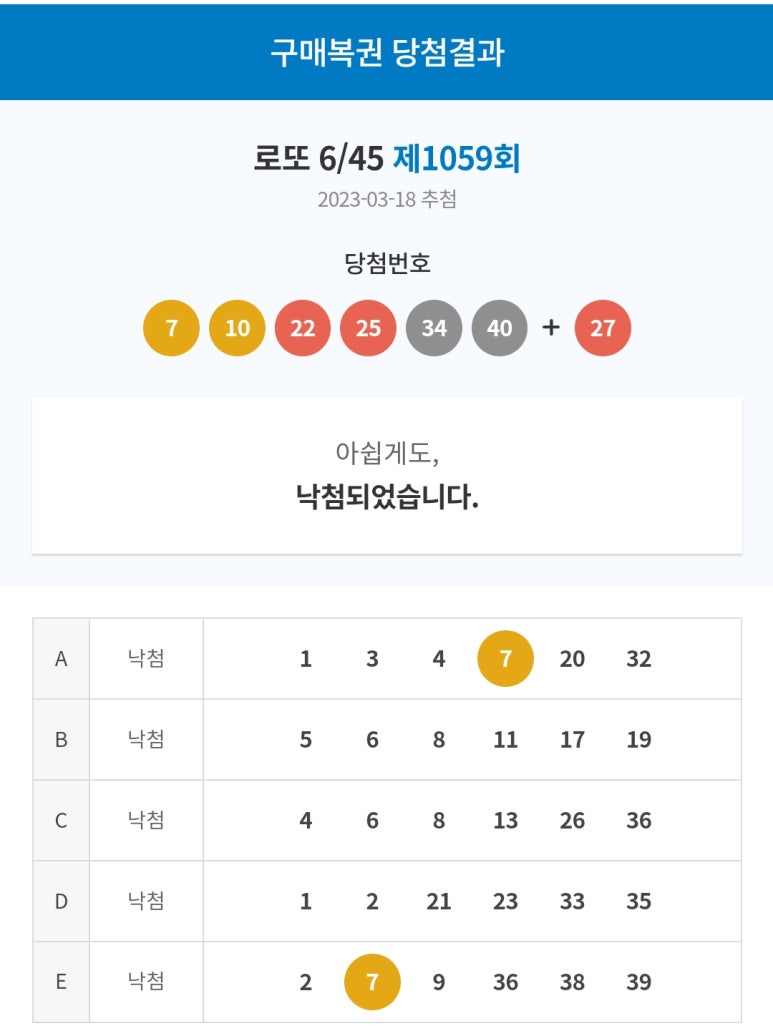 구매복권 당첨결과

로또 6/45 제1059회
2023-03-18 추첨

당첨번호
7 10 22 25 34 40 + 27

아쉽게도,
낙첨되었습니다.

| A | 낙첨 | 1 3 4 7 20 32 |
|---|---|---|
| B | 낙첨 | 5 6 8 11 17 19 |
| C | 낙첨 | 4 6 8 13 26 36 |
| D | 낙첨 | 1 2 21 23 33 35 |
| E | 낙첨 | 2 7 9 36 38 39 |